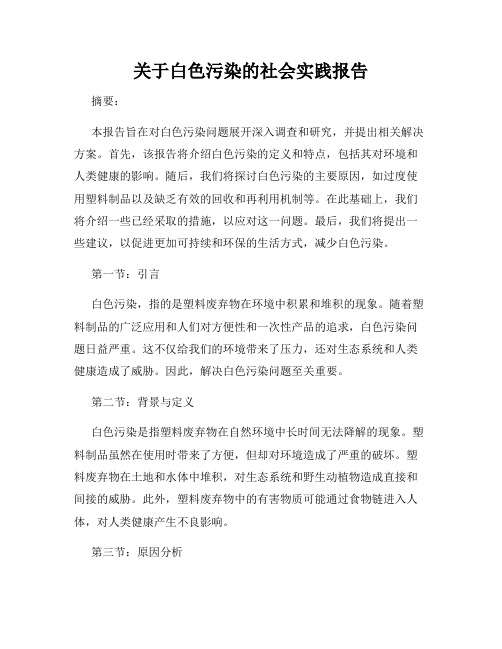 关于白色污染的社会实践报告

摘要：

本报告旨在对白色污染问题展开深入调查和研究，并提出相关解决方案。首先，该报告将介绍白色污染的定义和特点，包括其对环境和人类健康的影响。随后，我们将探讨白色污染的主要原因，如过度使用塑料制品以及缺乏有效的回收和再利用机制等。在此基础上，我们将介绍一些已经采取的措施，以应对这一问题。最后，我们将提出一些建议，以促进更加可持续和环保的生活方式，减少白色污染。

第一节：引言

白色污染，指的是塑料废弃物在环境中积累和堆积的现象。随着塑料制品的广泛应用和人们对方便性和一次性产品的追求，白色污染问题日益严重。这不仅给我们的环境带来了压力，还对生态系统和人类健康造成了威胁。因此，解决白色污染问题至关重要。

第二节：背景与定义

白色污染是指塑料废弃物在自然环境中长时间无法降解的现象。塑料制品虽然在使用时带来了方便，但却对环境造成了严重的破坏。塑料废弃物在土地和水体中堆积，对生态系统和野生动植物造成直接和间接的威胁。此外，塑料废弃物中的有害物质可能通过食物链进入人体，对人类健康产生不良影响。

第三节：原因分析